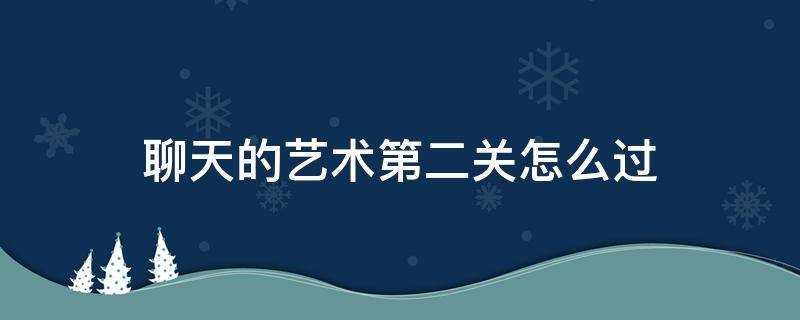 聊天的艺术第二关怎么过